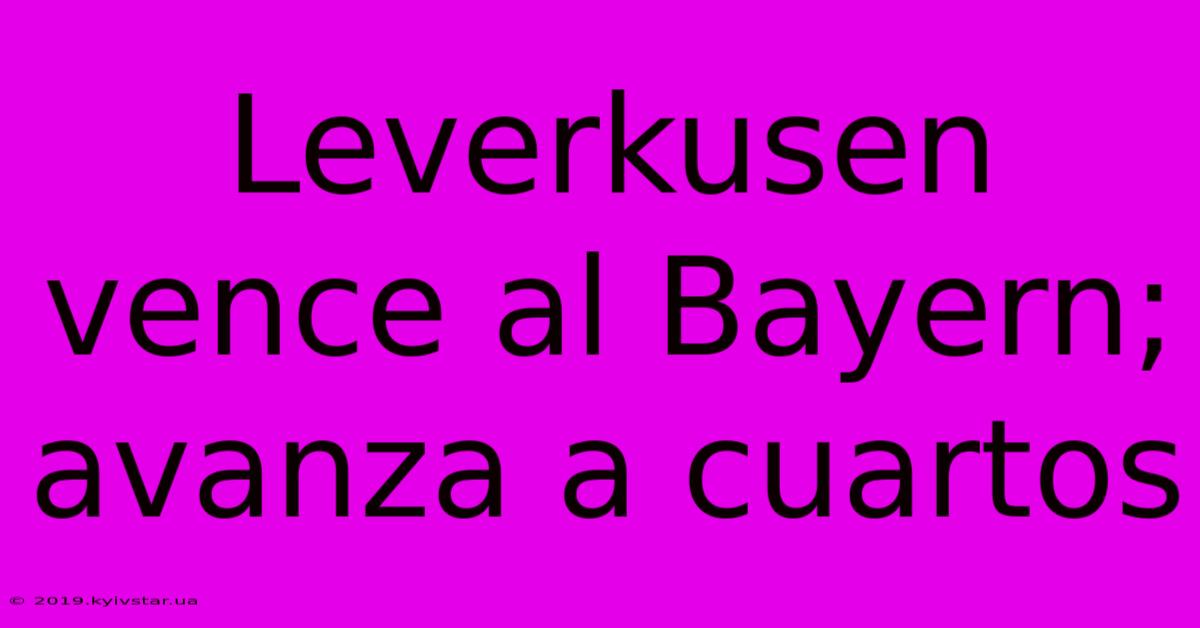 Leverkusen vence al Bayern; avanza a cuartos

© 2019.kyivstar.ua